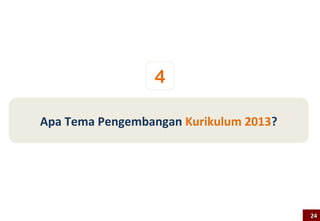 4

Apa Tema Pengembangan Kurikulum 2013?

24